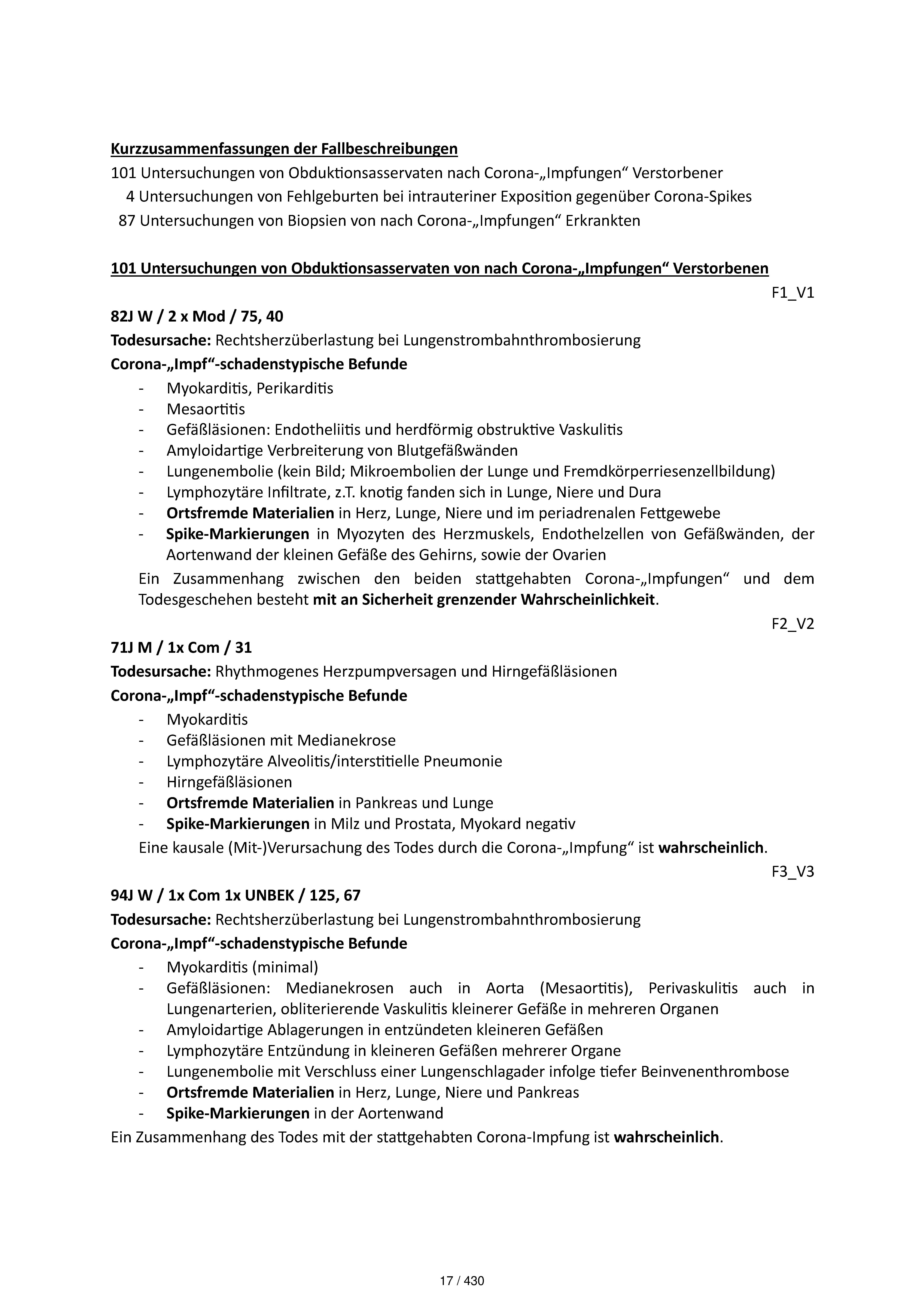 Kurzzusammenfassungen der Fallbeschreibungen

101 Untersuchungen von Obduktionsasservaten nach Corona-„Impfungen“ Verstorbener
4 Untersuchungen von Fehlgeburten bei intrauteriner Exposition gegenüber Corona-Spikes
87 Untersuchungen von Biopsien von nach Corona-„Impfungen“ Erkrankten

101 Untersuchungen von Obduktionsasservaten von nach Corona-„Impfungen“ Verstorbenen

F1_V1

82J W / 2 x Mod / 75, 40

Todesursache: Rechtsherzüberlastung bei Lungenstrombahnthrombosierung

Corona-„Impf“-schadenstypische Befunde

- Myokarditis, Perikarditis
- Mesaortitis
- Gefäßläsionen: Endotheliitis und herdförmig obstruktive Vaskulitis
- Amyloidartige Verbreiterung von Blutgefäßwänden
- Lungenembolie (kein Bild; Mikroembolien der Lunge und Fremdkörperriesenzellbildung)
- Lymphozytäre Infiltrate, z.T. knotig fanden sich in Lunge, Niere und Dura
- Ortsfremde Materialien in Herz, Lunge, Niere und im periadrenalen Fettgewebe
- Spike-Markierungen in Myozyten des Herzmuskels, Endothelzellen von Gefäßwänden, der Aortenwand der kleinen Gefäße des Gehirns, sowie der Ovarien

Ein Zusammenhang zwischen den beiden stattgehabten Corona-„Impfungen“ und dem Todesgeschehen besteht mit an Sicherheit grenzender Wahrscheinlichkeit.

F2_V2

71J M / 1x Com / 31

Todesursache: Rhythmogenes Herzpumpversagen und Hirngefäßläsionen

Corona-„Impf“-schadenstypische Befunde

- Myokarditis
- Gefäßläsionen mit Medianekrose
- Lymphozytäre Alveolitis/interstitielle Pneumonie
- Hirngefäßläsionen
- Ortsfremde Materialien in Pankreas und Lunge
- Spike-Markierungen in Milz und Prostata, Myokard negativ

Eine kausale (Mit-)Verursachung des Todes durch die Corona-„Impfung“ ist wahrscheinlich.

F3_V3

94J W / 1x Com 1x UNBEK / 125, 67

Todesursache: Rechtsherzüberlastung bei Lungenstrombahnthrombosierung

Corona-„Impf“-schadenstypische Befunde

- Myokarditis (minimal)
- Gefäßläsionen: Medianekrosen auch in Aorta (Mesaortitis), Perivaskulitis auch in Lungenarterien, obliterierende Vaskulitis kleinerer Gefäße in mehreren Organen
- Amyloidartige Ablagerungen in entzündeten kleineren Gefäßen
- Lymphozytäre Entzündung in kleineren Gefäßen mehrerer Organe
- Lungenembolie mit Verschluss einer Lungenschlagader infolge tiefer Beinvenenthrombose
- Ortsfremde Materialien in Herz, Lunge, Niere und Pankreas
- Spike-Markierungen in der Aortenwand

Ein Zusammenhang des Todes mit der stattgehabten Corona-Impfung ist wahrscheinlich.

17 / 430